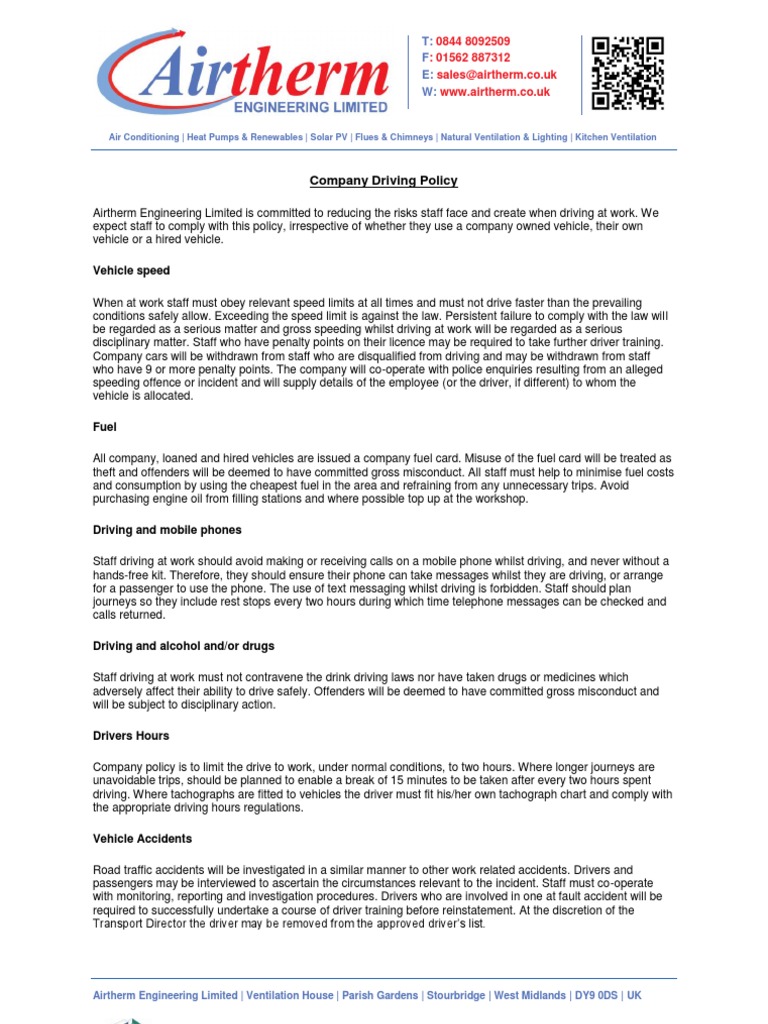 Airtherm
ENGINEERING LIMITED

T: 0844 8092509
F: 01562 887312
E: sales@airtherm.co.uk
W: www.airtherm.co.uk

Air Conditioning | Heat Pumps & Renewables | Solar PV | Flues & Chimneys | Natural Ventilation & Lighting | Kitchen Ventilation

Company Driving Policy

Airtherm Engineering Limited is committed to reducing the risks staff face and create when driving at work. We expect staff to comply with this policy, irrespective of whether they use a company owned vehicle, their own vehicle or a hired vehicle.

Vehicle speed

When at work staff must obey relevant speed limits at all times and must not drive faster than the prevailing conditions safely allow. Exceeding the speed limit is against the law. Persistent failure to comply with the law will be regarded as a serious matter and gross speeding whilst driving at work will be regarded as a serious disciplinary matter. Staff who have penalty points on their licence may be required to take further driver training. Company cars will be withdrawn from staff who are disqualified from driving and may be withdrawn from staff who have 9 or more penalty points. The company will co-operate with police enquiries resulting from an alleged speeding offence or incident and will supply details of the employee (or the driver, if different) to whom the vehicle is allocated.

Fuel

All company, loaned and hired vehicles are issued a company fuel card. Misuse of the fuel card will be treated as theft and offenders will be deemed to have committed gross misconduct. All staff must help to minimise fuel costs and consumption by using the cheapest fuel in the area and refraining from any unnecessary trips. Avoid purchasing engine oil from filling stations and where possible top up at the workshop.

Driving and mobile phones

Staff driving at work should avoid making or receiving calls on a mobile phone whilst driving, and never without a hands-free kit. Therefore, they should ensure their phone can take messages whilst they are driving, or arrange for a passenger to use the phone. The use of text messaging whilst driving is forbidden. Staff should plan journeys so they include rest stops every two hours during which time telephone messages can be checked and calls returned.

Driving and alcohol and/or drugs

Staff driving at work must not contravene the drink driving laws nor have taken drugs or medicines which adversely affect their ability to drive safely. Offenders will be deemed to have committed gross misconduct and will be subject to disciplinary action.

Drivers Hours

Company policy is to limit the drive to work, under normal conditions, to two hours. Where longer journeys are unavoidable trips, should be planned to enable a break of 15 minutes to be taken after every two hours spent driving. Where tachographs are fitted to vehicles the driver must fit his/her own tachograph chart and comply with the appropriate driving hours regulations.

Vehicle Accidents

Road traffic accidents will be investigated in a similar manner to other work related accidents. Drivers and passengers may be interviewed to ascertain the circumstances relevant to the incident. Staff must co-operate with monitoring, reporting and investigation procedures. Drivers who are involved in one at fault accident will be required to successfully undertake a course of driver training before reinstatement. At the discretion of the Transport Director the driver may be removed from the approved driver's list.

Airtherm Engineering Limited | Ventilation House | Parish Gardens | Stourbridge | West Midlands | DY9 0DS | UK